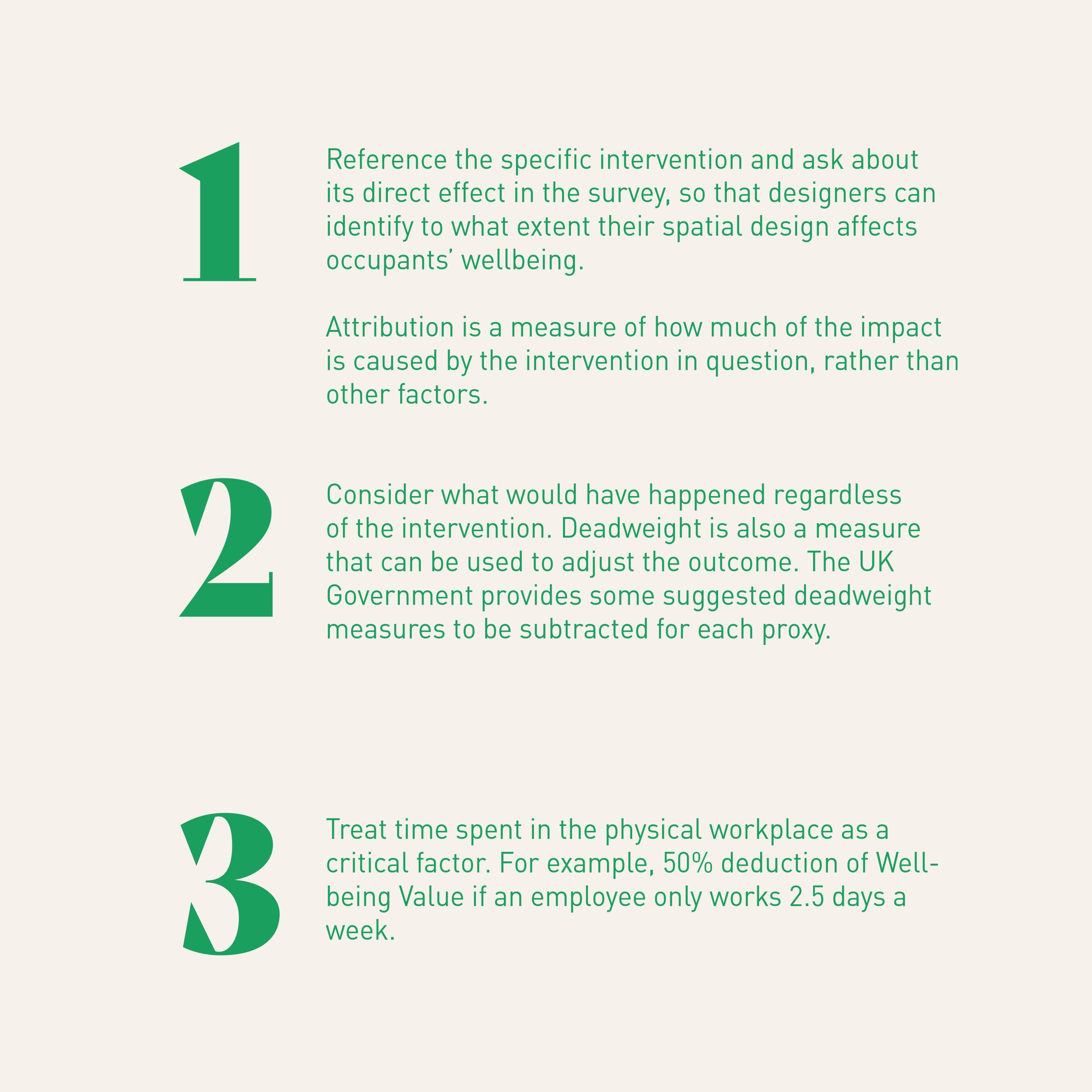 1

Reference the specific intervention and ask about its direct effect in the survey, so that designers can identify to what extent their spatial design affects occupants' wellbeing.

Attribution is a measure of how much of the impact is caused by the intervention in question, rather than other factors.

2

Consider what would have happened regardless of the intervention. Deadweight is also a measure that can be used to adjust the outcome. The UK Government provides some suggested deadweight measures to be subtracted for each proxy.

3

Treat time spent in the physical workplace as a critical factor. For example, 50% deduction of Well-being Value if an employee only works 2.5 days a week.